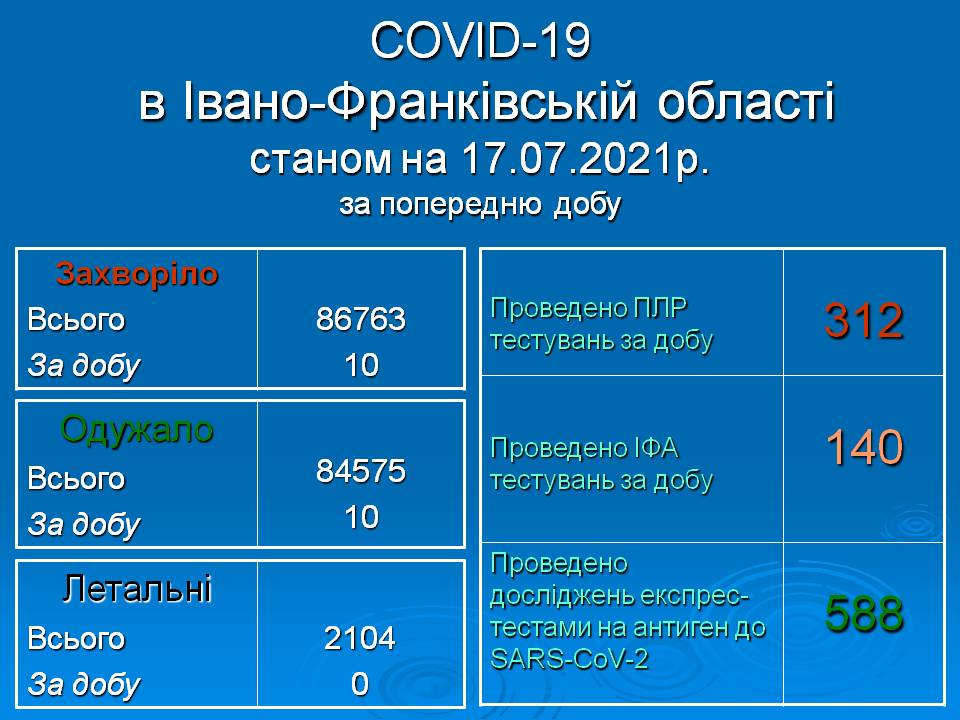 COVID-19
в Івано-Франківській області
станом на 17.07.2021р.
за попередню добу

| Захворіло | |
|---|---|
| Всього | 86763 |
| За добу | 10 |

| Одужало | |
|---|---|
| Всього | 84575 |
| За добу | 10 |

| Летальні | |
|---|---|
| Всього | 2104 |
| За добу | 0 |

| | |
|---|---|
| Проведено ПЛР тестувань за добу | 312 |
| Проведено ІФА тестувань за добу | 140 |
| Проведено досліджень експрес-тестами на антиген до SARS-CoV-2 | 588 |